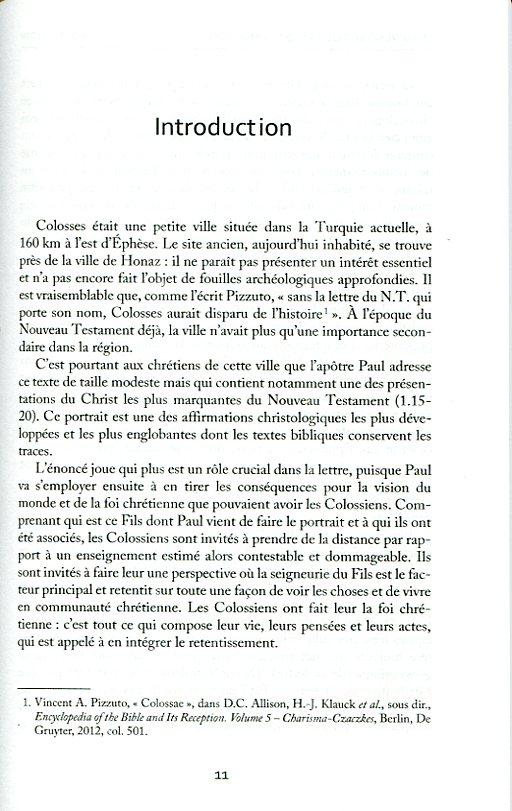 Introduction

Colosses était une petite ville située dans la Turquie actuelle, à 160 km à l'est d'Éphèse. Le site ancien, aujourd'hui inhabité, se trouve près de la ville de Honaz : il ne paraît pas présenter un intérêt essentiel et n'a pas encore fait l'objet de fouilles archéologiques approfondies. Il est vraisemblable que, comme l'écrit Pizzuto, « sans la lettre du N.T. qui porte son nom, Colosses aurait disparu de l'histoire$^1$ ». À l'époque du Nouveau Testament déjà, la ville n'avait plus qu'une importance secondaire dans la région.

C'est pourtant aux chrétiens de cette ville que l'apôtre Paul adresse ce texte de taille modeste mais qui contient notamment une des présentations du Christ les plus marquantes du Nouveau Testament (1.15-20). Ce portrait est une des affirmations christologiques les plus développées et les plus englobantes dont les textes bibliques conservent les traces.

L'énoncé joue qui plus est un rôle crucial dans la lettre, puisque Paul va s'employer ensuite à en tirer les conséquences pour la vision du monde et de la foi chrétienne que pouvaient avoir les Colossiens. Comprenant qui est ce Fils dont Paul vient de faire le portrait et à qui ils ont été associés, les Colossiens sont invités à prendre de la distance par rapport à un enseignement estimé alors contestable et dommageable. Ils sont invités à faire leur une perspective où la seigneurie du Fils est le facteur principal et retentit sur toute une façon de voir les choses et de vivre en communauté chrétienne. Les Colossiens ont fait leur la foi chrétienne : c'est tout ce qui compose leur vie, leurs pensées et leurs actes, qui est appelé à en intégrer le retentissement.

1. Vincent A. Pizzuto, « Colossae », dans D.C. Allison, H.-J. Klauck et al., sous dir., Encyclopedia of the Bible and Its Reception. Volume 5 – Charisma-Czaczkes, Berlin, De Gruyter, 2012, col. 501.

11